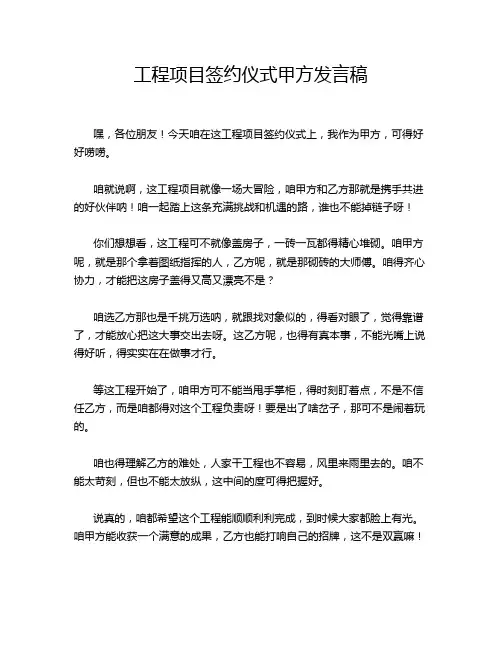 工程项目签约仪式甲方发言稿

嘿，各位朋友！今天咱在这工程项目签约仪式上，我作为甲方，可得好好唠唠。

咱就说啊，这工程项目就像一场大冒险，咱甲方和乙方那就是携手共进的好伙伴呐！咱一起踏上这条充满挑战和机遇的路，谁也不能掉链子呀！

你们想想看，这工程可不就像盖房子，一砖一瓦都得精心堆砌。咱甲方呢，就是那个拿着图纸指挥的人，乙方呢，就是那砌砖的大师傅。咱得齐心协力，才能把这房子盖得又高又漂亮不是？

咱选乙方那也是千挑万选呐，就跟找对象似的，得看对眼了，觉得靠谱了，才能放心把这大事交出去呀。这乙方呢，也得有真本事，不能光嘴上说得好听，得实实在在做事才行。

等这工程开始了，咱甲方可不能当甩手掌柜，得时刻盯着点，不是不信任乙方，而是咱都得对这个工程负责呀！要是出了啥岔子，那可不是闹着玩的。

咱也得理解乙方的难处，人家干工程也不容易，风里来雨里去的。咱不能太苛刻，但也不能太放纵，这中间的度可得把握好。

说真的，咱都希望这个工程能顺顺利利完成，到时候大家都脸上有光。咱甲方能收获一个满意的成果，乙方也能打响自己的招牌，这不是双赢嘛！